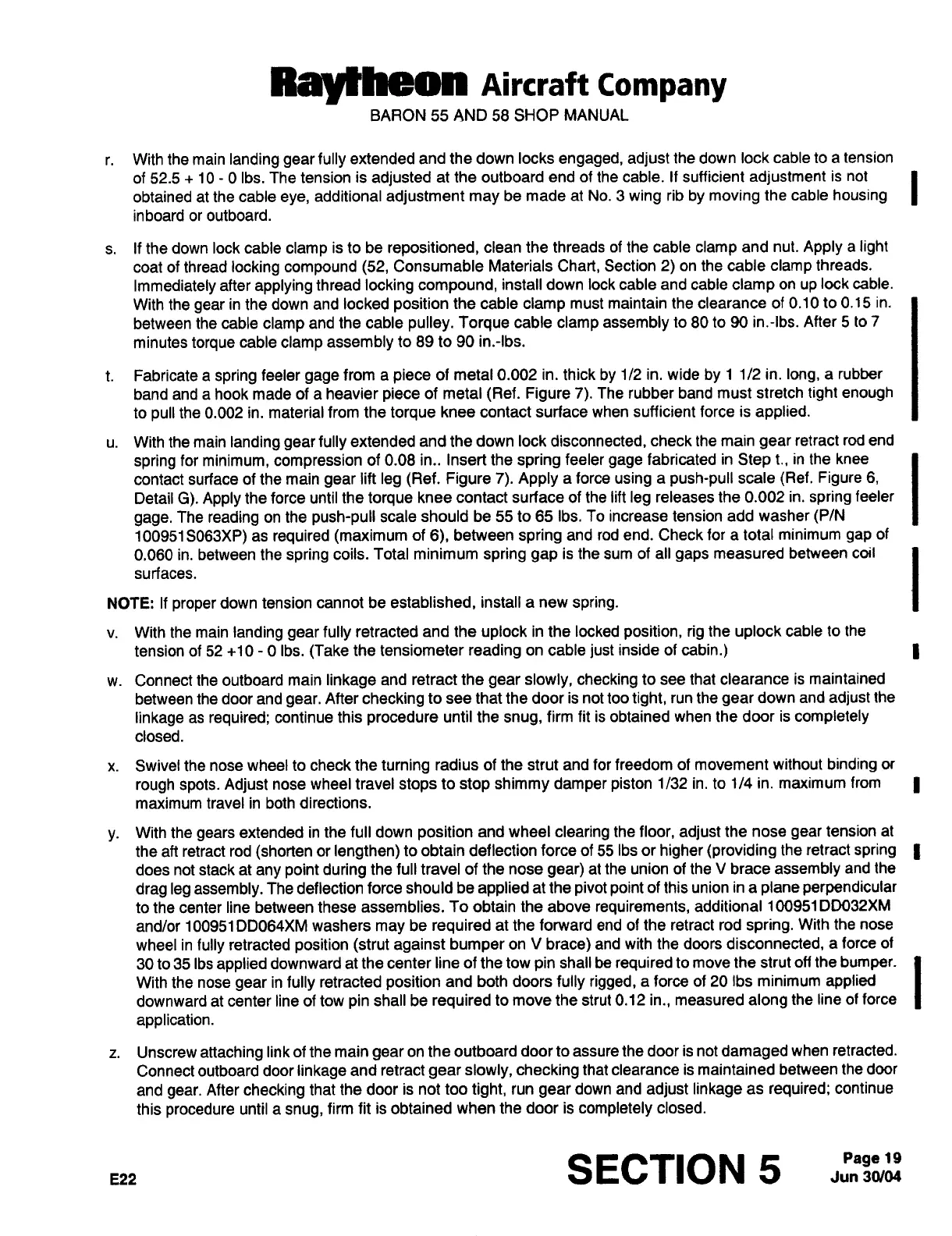 Raytheon Aircraft Company
BARON 55 AND 58 SHOP MANUAL

r. With the main landing gear fully extended and the down locks engaged, adjust the down lock cable to a tension of 52.5 + 10 - 0 lbs. The tension is adjusted at the outboard end of the cable. If sufficient adjustment is not obtained at the cable eye, additional adjustment may be made at No. 3 wing rib by moving the cable housing inboard or outboard.

s. If the down lock cable clamp is to be repositioned, clean the threads of the cable clamp and nut. Apply a light coat of thread locking compound (52, Consumable Materials Chart, Section 2) on the cable clamp threads. Immediately after applying thread locking compound, install down lock cable and cable clamp on up lock cable. With the gear in the down and locked position the cable clamp must maintain the clearance of 0.10 to 0.15 in. between the cable clamp and the cable pulley. Torque cable clamp assembly to 80 to 90 in.-lbs. After 5 to 7 minutes torque cable clamp assembly to 89 to 90 in.-lbs.

t. Fabricate a spring feeler gage from a piece of metal 0.002 in. thick by 1/2 in. wide by 1 1/2 in. long, a rubber band and a hook made of a heavier piece of metal (Ref. Figure 7). The rubber band must stretch tight enough to pull the 0.002 in. material from the torque knee contact surface when sufficient force is applied.

u. With the main landing gear fully extended and the down lock disconnected, check the main gear retract rod end spring for minimum, compression of 0.08 in.. Insert the spring feeler gage fabricated in Step t., in the knee contact surface of the main gear lift leg (Ref. Figure 7). Apply a force using a push-pull scale (Ref. Figure 6, Detail G). Apply the force until the torque knee contact surface of the lift leg releases the 0.002 in. spring feeler gage. The reading on the push-pull scale should be 55 to 65 lbs. To increase tension add washer (P/N 100951S063XP) as required (maximum of 6), between spring and rod end. Check for a total minimum gap of 0.060 in. between the spring coils. Total minimum spring gap is the sum of all gaps measured between coil surfaces.

NOTE: If proper down tension cannot be established, install a new spring.

v. With the main landing gear fully retracted and the uplock in the locked position, rig the uplock cable to the tension of 52 +10 - 0 lbs. (Take the tensiometer reading on cable just inside of cabin.)

w. Connect the outboard main linkage and retract the gear slowly, checking to see that clearance is maintained between the door and gear. After checking to see that the door is not too tight, run the gear down and adjust the linkage as required; continue this procedure until the snug, firm fit is obtained when the door is completely closed.

x. Swivel the nose wheel to check the turning radius of the strut and for freedom of movement without binding or rough spots. Adjust nose wheel travel stops to stop shimmy damper piston 1/32 in. to 1/4 in. maximum from maximum travel in both directions.

y. With the gears extended in the full down position and wheel clearing the floor, adjust the nose gear tension at the aft retract rod (shorten or lengthen) to obtain deflection force of 55 lbs or higher (providing the retract spring does not stack at any point during the full travel of the nose gear) at the union of the V brace assembly and the drag leg assembly. The deflection force should be applied at the pivot point of this union in a plane perpendicular to the center line between these assemblies. To obtain the above requirements, additional 100951DD032XM and/or 100951DD064XM washers may be required at the forward end of the retract rod spring. With the nose wheel in fully retracted position (strut against bumper on V brace) and with the doors disconnected, a force of 30 to 35 lbs applied downward at the center line of the tow pin shall be required to move the strut off the bumper. With the nose gear in fully retracted position and both doors fully rigged, a force of 20 lbs minimum applied downward at center line of tow pin shall be required to move the strut 0.12 in., measured along the line of force application.

z. Unscrew attaching link of the main gear on the outboard door to assure the door is not damaged when retracted. Connect outboard door linkage and retract gear slowly, checking that clearance is maintained between the door and gear. After checking that the door is not too tight, run gear down and adjust linkage as required; continue this procedure until a snug, firm fit is obtained when the door is completely closed.

E22 SECTION 5 Page 19 Jun 30/04